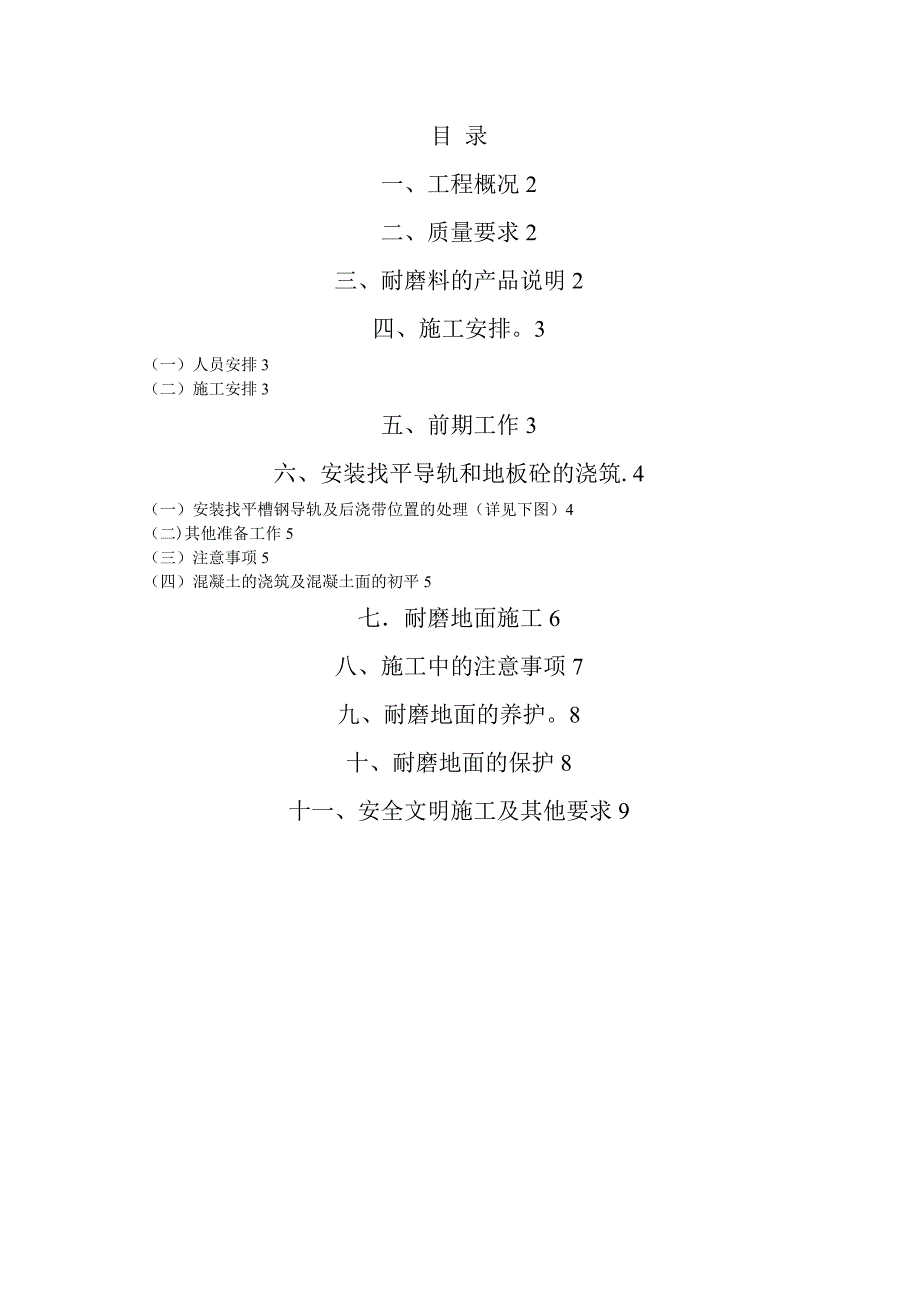 目 录

一、工程概况 2

二、质量要求 2

三、耐磨料的产品说明 2

四、施工安排。3

（一）人员安排 3

（二）施工安排 3

五、前期工作 3

六、安装找平导轨和地板砼的浇筑. 4

（一）安装找平槽钢导轨及后浇带位置的处理（详见下图）4

(二)其他准备工作 5

（三）注意事项 5

（四）混凝土的浇筑及混凝土面的初平 5

七．耐磨地面施工 6

八、施工中的注意事项 7

九、耐磨地面的养护。8

十、耐磨地面的保护 8

十一、安全文明施工及其他要求 9